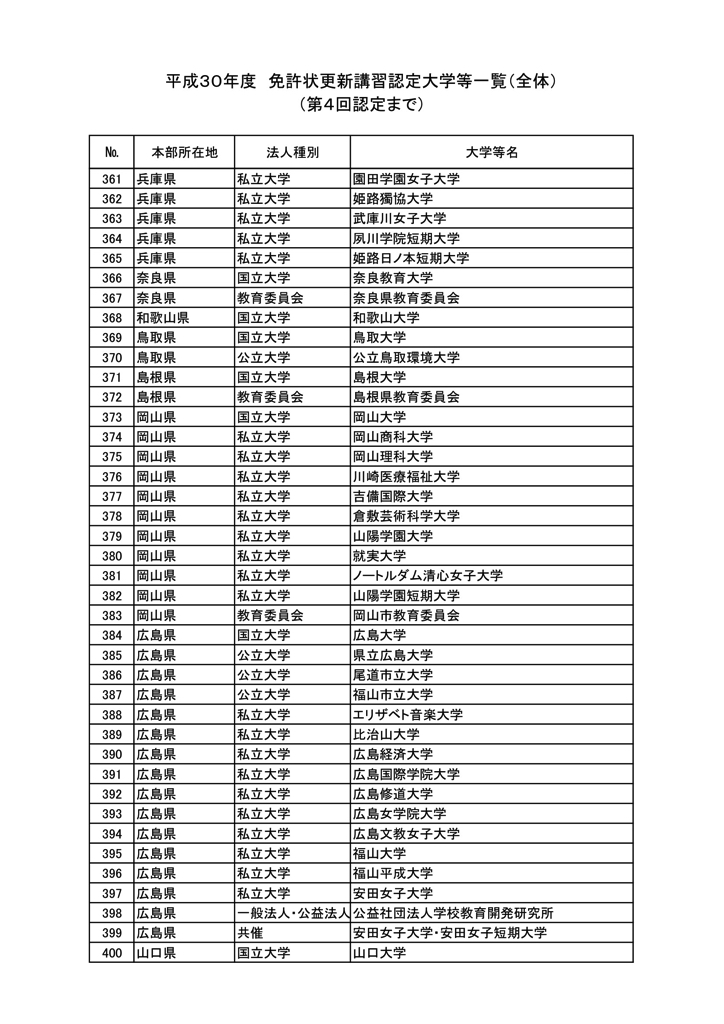 平成30年度　免許状更新講習認定大学等一覧（全体）
（第4回認定まで）

| No. | 本部所在地 | 法人種別 | 大学等名 |
|---|---|---|---|
| 361 | 兵庫県 | 私立大学 | 園田学園女子大学 |
| 362 | 兵庫県 | 私立大学 | 姫路獨協大学 |
| 363 | 兵庫県 | 私立大学 | 武庫川女子大学 |
| 364 | 兵庫県 | 私立大学 | 夙川学院短期大学 |
| 365 | 兵庫県 | 私立大学 | 姫路日ノ本短期大学 |
| 366 | 奈良県 | 国立大学 | 奈良教育大学 |
| 367 | 奈良県 | 教育委員会 | 奈良県教育委員会 |
| 368 | 和歌山県 | 国立大学 | 和歌山大学 |
| 369 | 鳥取県 | 国立大学 | 鳥取大学 |
| 370 | 鳥取県 | 公立大学 | 公立鳥取環境大学 |
| 371 | 島根県 | 国立大学 | 島根大学 |
| 372 | 島根県 | 教育委員会 | 島根県教育委員会 |
| 373 | 岡山県 | 国立大学 | 岡山大学 |
| 374 | 岡山県 | 私立大学 | 岡山商科大学 |
| 375 | 岡山県 | 私立大学 | 岡山理科大学 |
| 376 | 岡山県 | 私立大学 | 川崎医療福祉大学 |
| 377 | 岡山県 | 私立大学 | 吉備国際大学 |
| 378 | 岡山県 | 私立大学 | 倉敷芸術科学大学 |
| 379 | 岡山県 | 私立大学 | 山陽学園大学 |
| 380 | 岡山県 | 私立大学 | 就実大学 |
| 381 | 岡山県 | 私立大学 | ノートルダム清心女子大学 |
| 382 | 岡山県 | 私立大学 | 山陽学園短期大学 |
| 383 | 岡山県 | 教育委員会 | 岡山市教育委員会 |
| 384 | 広島県 | 国立大学 | 広島大学 |
| 385 | 広島県 | 公立大学 | 県立広島大学 |
| 386 | 広島県 | 公立大学 | 尾道市立大学 |
| 387 | 広島県 | 公立大学 | 福山市立大学 |
| 388 | 広島県 | 私立大学 | エリザベト音楽大学 |
| 389 | 広島県 | 私立大学 | 比治山大学 |
| 390 | 広島県 | 私立大学 | 広島経済大学 |
| 391 | 広島県 | 私立大学 | 広島国際学院大学 |
| 392 | 広島県 | 私立大学 | 広島修道大学 |
| 393 | 広島県 | 私立大学 | 広島女学院大学 |
| 394 | 広島県 | 私立大学 | 広島文教女子大学 |
| 395 | 広島県 | 私立大学 | 福山大学 |
| 396 | 広島県 | 私立大学 | 福山平成大学 |
| 397 | 広島県 | 私立大学 | 安田女子大学 |
| 398 | 広島県 | 一般法人・公益法人 | 公益社団法人学校教育開発研究所 |
| 399 | 広島県 | 共催 | 安田女子大学・安田女子短期大学 |
| 400 | 山口県 | 国立大学 | 山口大学 |